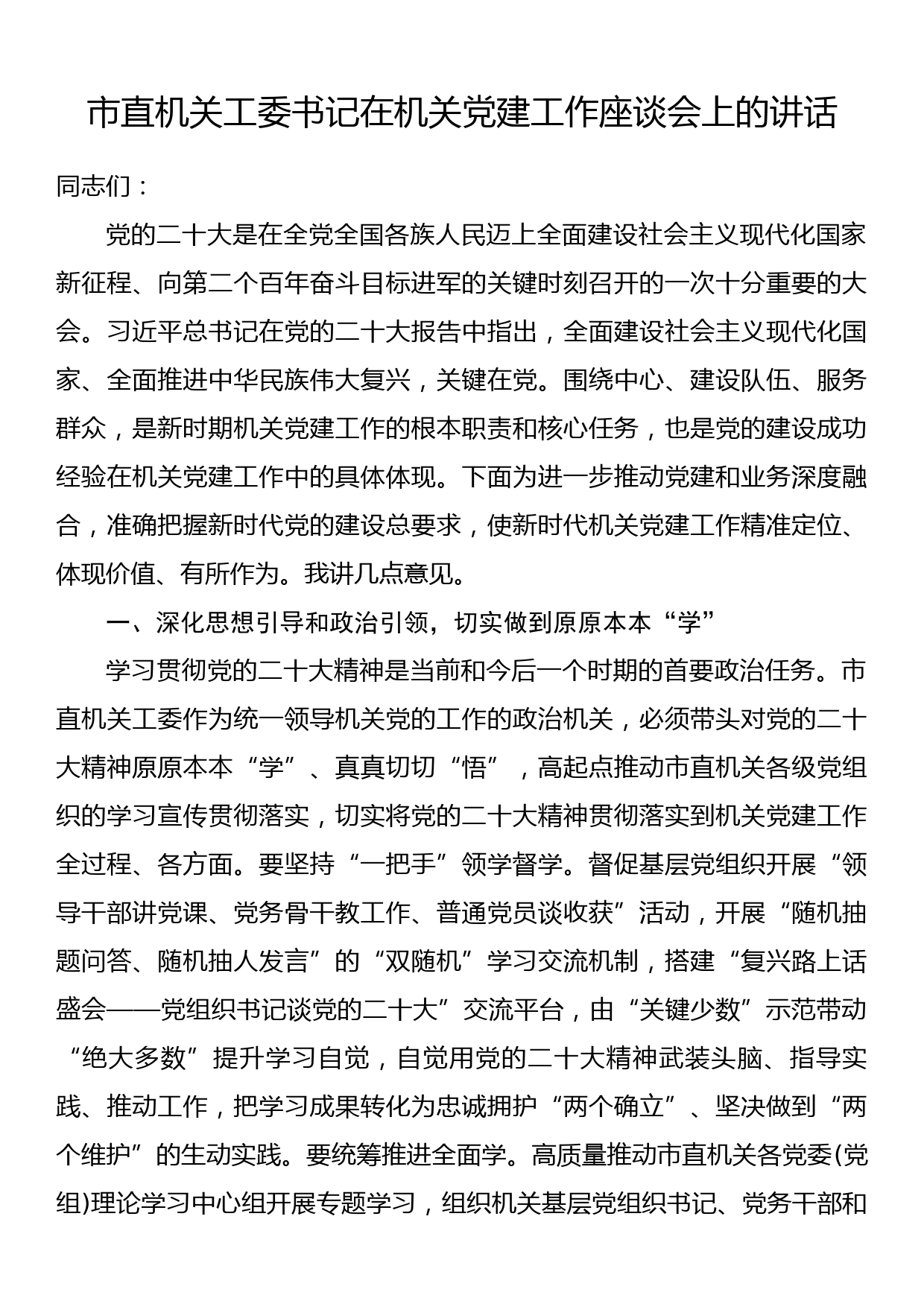 市直机关工委书记在机关党建工作座谈会上的讲话

同志们：

党的二十大是在全党全国各族人民迈上全面建设社会主义现代化国家新征程、向第二个百年奋斗目标进军的关键时刻召开的一次十分重要的大会。习近平总书记在党的二十大报告中指出，全面建设社会主义现代化国家、全面推进中华民族伟大复兴，关键在党。围绕中心、建设队伍、服务群众，是新时期机关党建工作的根本职责和核心任务，也是党的建设成功经验在机关党建工作中的具体体现。下面为进一步推动党建和业务深度融合，准确把握新时代党的建设总要求，使新时代机关党建工作精准定位、体现价值、有所作为。我讲几点意见。

一、深化思想引导和政治引领，切实做到原原本本“学”

学习贯彻党的二十大精神是当前和今后一个时期的首要政治任务。市直机关工委作为统一领导机关党的工作的政治机关，必须带头对党的二十大精神原原本本“学”、真真切切“悟”，高起点推动市直机关各级党组织的学习宣传贯彻落实，切实将党的二十大精神贯彻落实到机关党建工作全过程、各方面。要坚持“一把手”领学督学。督促基层党组织开展“领导干部讲党课、党务骨干教工作、普通党员谈收获”活动，开展“随机抽题问答、随机抽人发言”的“双随机”学习交流机制，搭建“复兴路上话盛会——党组织书记谈党的二十大”交流平台，由“关键少数”示范带动“绝大多数”提升学习自觉，自觉用党的二十大精神武装头脑、指导实践、推动工作，把学习成果转化为忠诚拥护“两个确立”、坚决做到“两个维护”的生动实践。要统筹推进全面学。高质量推动市直机关各党委(党组)理论学习中心组开展专题学习，组织机关基层党组织书记、党务干部和